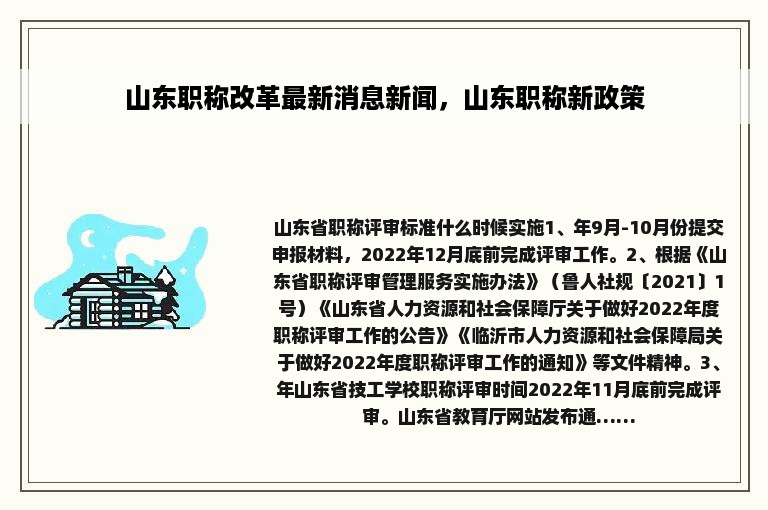 山东职称改革最新消息新闻，山东职称新政策

山东省职称评审标准什么时候实施1、年9月-10月份提交申报材料，2022年12月底前完成评审工作。2、根据《山东省职称评审管理服务实施办法》（鲁人社规〔2021〕1号）《山东省人力资源和社会保障厅关于做好2022年度职称评审工作的公告》《临沂市人力资源和社会保障局关于做好2022年度职称评审工作的通知》等文件精神。3、年山东省技工学校职称评审时间2022年11月底前完成评审。山东省教育厅网站发布通......